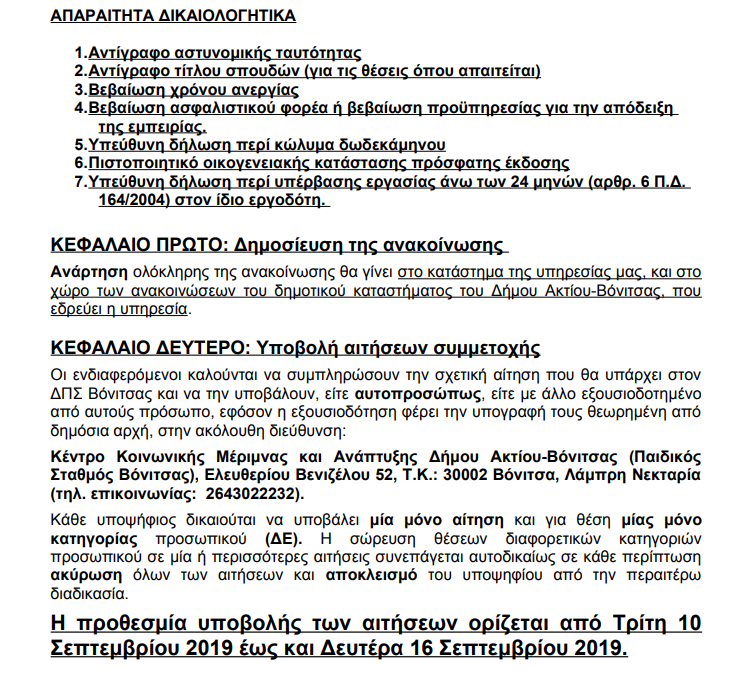 ΑΠΑΡΑΙΤΗΤΑ ΔΙΚΑΙΟΛΟΓΗΤΙΚΑ

1.Αντίγραφο αστυνομικής ταυτότητας
2.Αντίγραφο τίτλου σπουδών (για τις θέσεις όπου απαιτείται)
3.Βεβαίωση χρόνου ανεργίας
4.Βεβαίωση ασφαλιστικού φορέα ή βεβαίωση προϋπηρεσίας για την απόδειξη της εμπειρίας.
5.Υπεύθυνη δήλωση περί κώλυμα δωδεκάμηνου
6.Πιστοποιητικό οικογενειακής κατάστασης πρόσφατης έκδοσης
7.Υπεύθυνη δήλωση περί υπέρβασης εργασίας άνω των 24 μηνών (αρθρ. 6 Π.Δ. 164/2004) στον ίδιο εργοδότη.

ΚΕΦΑΛΑΙΟ ΠΡΩΤΟ: Δημοσίευση της ανακοίνωσης

Ανάρτηση ολόκληρης της ανακοίνωσης θα γίνει στο κατάστημα της υπηρεσίας μας, και στο χώρο των ανακοινώσεων του δημοτικού καταστήματος του Δήμου Ακτίου-Βόνιτσας, που εδρεύει η υπηρεσία.

ΚΕΦΑΛΑΙΟ ΔΕΥΤΕΡΟ: Υποβολή αιτήσεων συμμετοχής

Οι ενδιαφερόμενοι καλούνται να συμπληρώσουν την σχετική αίτηση που θα υπάρχει στον ΔΠΣ Βόνιτσας και να την υποβάλουν, είτε αυτοπροσώπως, είτε με άλλο εξουσιοδοτημένο από αυτούς πρόσωπο, εφόσον η εξουσιοδότηση φέρει την υπογραφή τους θεωρημένη από δημόσια αρχή, στην ακόλουθη διεύθυνση:

Κέντρο Κοινωνικής Μέριμνας και Ανάπτυξης Δήμου Ακτίου-Βόνιτσας (Παιδικός Σταθμός Βόνιτσας), Ελευθερίου Βενιζέλου 52, Τ.Κ.: 30002 Βόνιτσα, Λάμπρη Νεκταρία (τηλ. επικοινωνίας: 2643022232).

Κάθε υποψήφιος δικαιούται να υποβάλει μία μόνο αίτηση και για θέση μίας μόνο κατηγορίας προσωπικού (ΔΕ). Η σώρευση θέσεων διαφορετικών κατηγοριών προσωπικού σε μία ή περισσότερες αιτήσεις συνεπάγεται αυτοδικαίως σε κάθε περίπτωση ακύρωση όλων των αιτήσεων και αποκλεισμό του υποψηφίου από την περαιτέρω διαδικασία.

Η προθεσμία υποβολής των αιτήσεων ορίζεται από Τρίτη 10 Σεπτεμβρίου 2019 έως και Δευτέρα 16 Σεπτεμβρίου 2019.